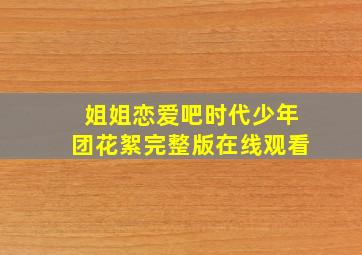 姐姐恋爱吧时代少年团花絮完整版在线观看